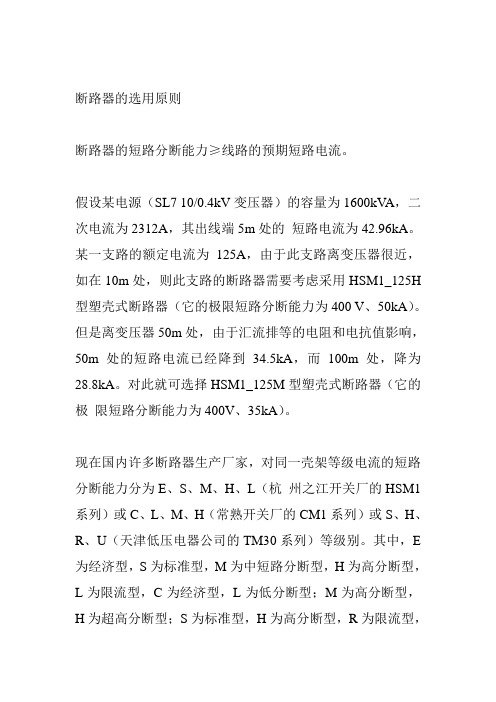 断路器的选用原则

断路器的短路分断能力≥线路的预期短路电流。

假设某电源（SL7 10/0.4kV 变压器）的容量为 1600kVA，二次电流为 2312A，其出线端 5m 处的 短路电流为 42.96kA。某一支路的额定电流为 125A，由于此支路离变压器很近，如在 10m 处，则此支路的断路器需要考虑采用 HSM1_125H 型塑壳式断路器（它的极限短路分断能力为 400 V、50kA）。但是离变压器 50m 处，由于汇流排等的电阻和电抗值影响，50m 处的短路电流已经降到 34.5kA，而 100m 处，降为 28.8kA。对此就可选择 HSM1_125M 型塑壳式断路器（它的极 限短路分断能力为 400V、35kA）。

现在国内许多断路器生产厂家，对同一壳架等级电流的短路分断能力分为 E、S、M、H、L（杭 州之江开关厂的 HSM1 系列）或 C、L、M、H（常熟开关厂的 CM1 系列）或 S、H、R、U（天津低压电器公司的 TM30 系列）等级别。其中，E 为经济型，S 为标准型，M 为中短路分断型，H 为高分断型，L 为限流型，C 为经济型，L 为低分断型；M 为高分断型，H 为超高分断型；S 为标准型，H 为高分断型，R 为限流型，